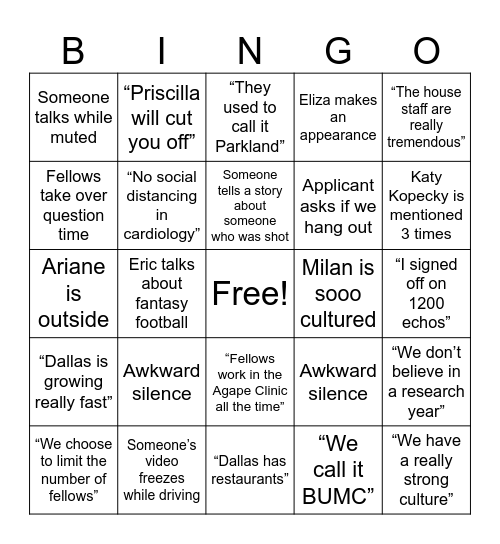 | B | I | N | G | O |
|---|---|---|---|---|
| Someone talks while muted | “Priscilla will cut you off” | “They used to call it Parkland” | Eliza makes an appearance | “The house staff are really tremendous” |
| Fellows take over question time | “No social distancing in cardiology” | Someone tells a story about someone who was shot | Applicant asks if we hang out | Katy Kopecky is mentioned 3 times |
| Ariane is outside | Eric talks about fantasy football | Free! | Milan is sooo cultured | “I signed off on 1200 echos” |
| “Dallas is growing really fast” | Awkward silence | “Fellows work in the Agape Clinic all the time” | Awkward silence | “We don’t believe in a research year” |
| “We choose to limit the number of fellows” | Someone’s video freezes while driving | “Dallas has restaurants” | “We call it BUMC” | “We have a really strong culture” |